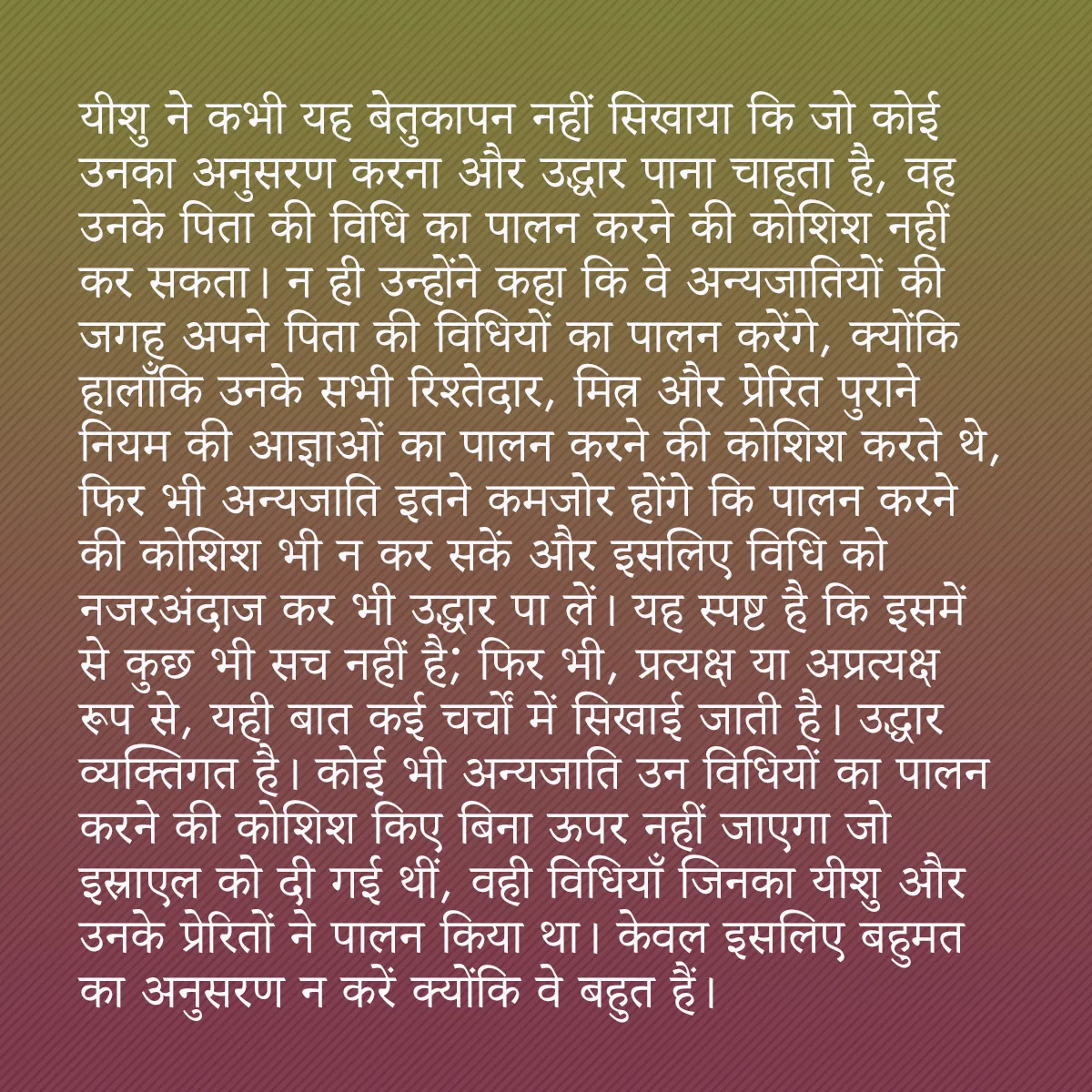 यीशु ने कभी यह बेतुकापन नहीं सिखाया कि जो कोई उनका अनुसरण करना और उद्धार पाना चाहता है, वह उनके पिता की विधि का पालन करने की कोशिश नहीं कर सकता। न ही उन्होंने कहा कि वे अन्यजातियों की जगह अपने पिता की विधियों का पालन करेंगे, क्योंकि हालाँकि उनके सभी रिश्तेदार, मित्र और प्रेरित पुराने नियम की आज्ञाओं का पालन करने की कोशिश करते थे, फिर भी अन्यजाति इतने कमजोर होंगे कि पालन करने की कोशिश भी न कर सकें और इसलिए विधि को नजरअंदाज कर भी उद्धार पा लें। यह स्पष्ट है कि इसमें से कुछ भी सच नहीं है; फिर भी, प्रत्यक्ष या अप्रत्यक्ष रूप से, यही बात कई चर्चों में सिखाई जाती है। उद्धार व्यक्तिगत है। कोई भी अन्यजाति उन विधियों का पालन करने की कोशिश किए बिना ऊपर नहीं जाएगा जो इस्राएल को दी गई थीं, वही विधियाँ जिनका यीशु और उनके प्रेरितों ने पालन किया था। केवल इसलिए बहुमत का अनुसरण न करें क्योंकि वे बहुत हैं।